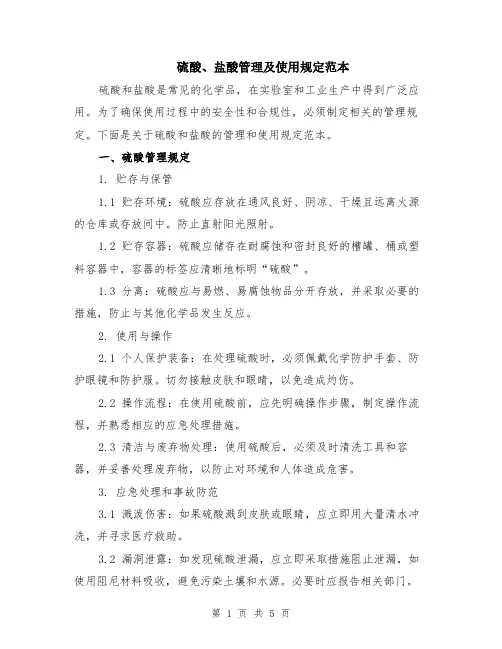 硫酸、盐酸管理及使用规定范本

硫酸和盐酸是常见的化学品，在实验室和工业生产中得到广泛应用。为了确保使用过程中的安全性和合规性，必须制定相关的管理规定。下面是关于硫酸和盐酸的管理和使用规定范本。

一、硫酸管理规定

1. 贮存与保管

1.1 贮存环境：硫酸应存放在通风良好、阴凉、干燥且远离火源的仓库或存放间中。防止直射阳光照射。

1.2 贮存容器：硫酸应储存在耐腐蚀和密封良好的槽罐、桶或塑料容器中，容器的标签应清晰地标明“硫酸”。

1.3 分离：硫酸应与易燃、易腐蚀物品分开存放，并采取必要的措施，防止与其他化学品发生反应。

2. 使用与操作

2.1 个人保护装备：在处理硫酸时，必须佩戴化学防护手套、防护眼镜和防护服。切勿接触皮肤和眼睛，以免造成灼伤。

2.2 操作流程：在使用硫酸前，应先明确操作步骤，制定操作流程，并熟悉相应的应急处理措施。

2.3 清洁与废弃物处理：使用硫酸后，必须及时清洗工具和容器，并妥善处理废弃物，以防止对环境和人体造成危害。

3. 应急处理和事故防范

3.1 溅泼伤害：如果硫酸溅到皮肤或眼睛，应立即用大量清水冲洗，并寻求医疗救助。

3.2 漏洞泄露：如发现硫酸泄漏，应立即采取措施阻止泄漏，如使用阻尼材料吸收，避免污染土壤和水源。必要时应报告相关部门。

第 1 页 共 5 页